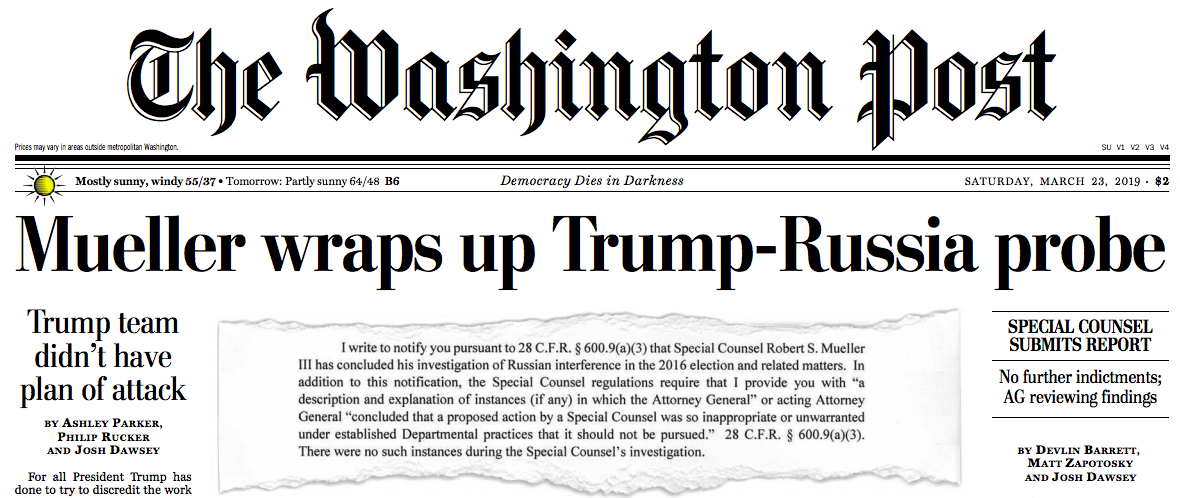 The Washington Post

Prices may vary in areas outside metropolitan Washington.

SU V1 V2 V3 V4

Mostly sunny, windy 55/37 • Tomorrow: Partly sunny 64/48 B6

Democracy Dies in Darkness

SATURDAY, MARCH 23, 2019 · $2

Mueller wraps up Trump-Russia probe

Trump team didn't have plan of attack

BY ASHLEY PARKER, PHILIP RUCKER AND JOSH DAWSEY

For all President Trump has done to try to discredit the work

I write to notify you pursuant to 28 C.F.R. § 600.9(a)(3) that Special Counsel Robert S. Mueller III has concluded his investigation of Russian interference in the 2016 election and related matters. In addition to this notification, the Special Counsel regulations require that I provide you with "a description and explanation of instances (if any) in which the Attorney General" or acting Attorney General "concluded that a proposed action by a Special Counsel was so inappropriate or unwarranted under established Departmental practices that it should not be pursued." 28 C.F.R. § 600.9(a)(3). There were no such instances during the Special Counsel's investigation.

SPECIAL COUNSEL SUBMITS REPORT

No further indictments; AG reviewing findings

BY DEVLIN BARRETT, MATT ZAPOTOSKY AND JOSH DAWSEY